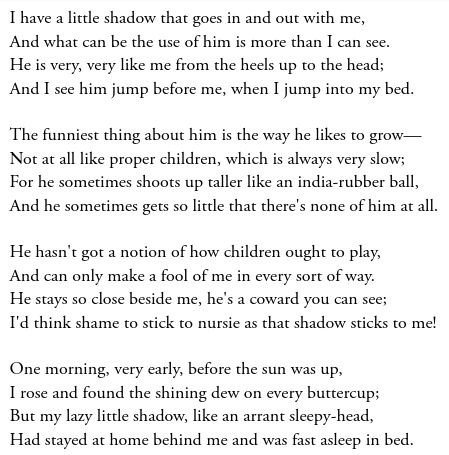 I have a little shadow that goes in and out with me,
And what can be the use of him is more than I can see.
He is very, very like me from the heels up to the head;
And I see him jump before me, when I jump into my bed.

The funniest thing about him is the way he likes to grow—
Not at all like proper children, which is always very slow;
For he sometimes shoots up taller like an india-rubber ball,
And he sometimes gets so little that there's none of him at all.

He hasn't got a notion of how children ought to play,
And can only make a fool of me in every sort of way.
He stays so close beside me, he's a coward you can see;
I'd think shame to stick to nursie as that shadow sticks to me!

One morning, very early, before the sun was up,
I rose and found the shining dew on every buttercup;
But my lazy little shadow, like an arrant sleepy-head,
Had stayed at home behind me and was fast asleep in bed.